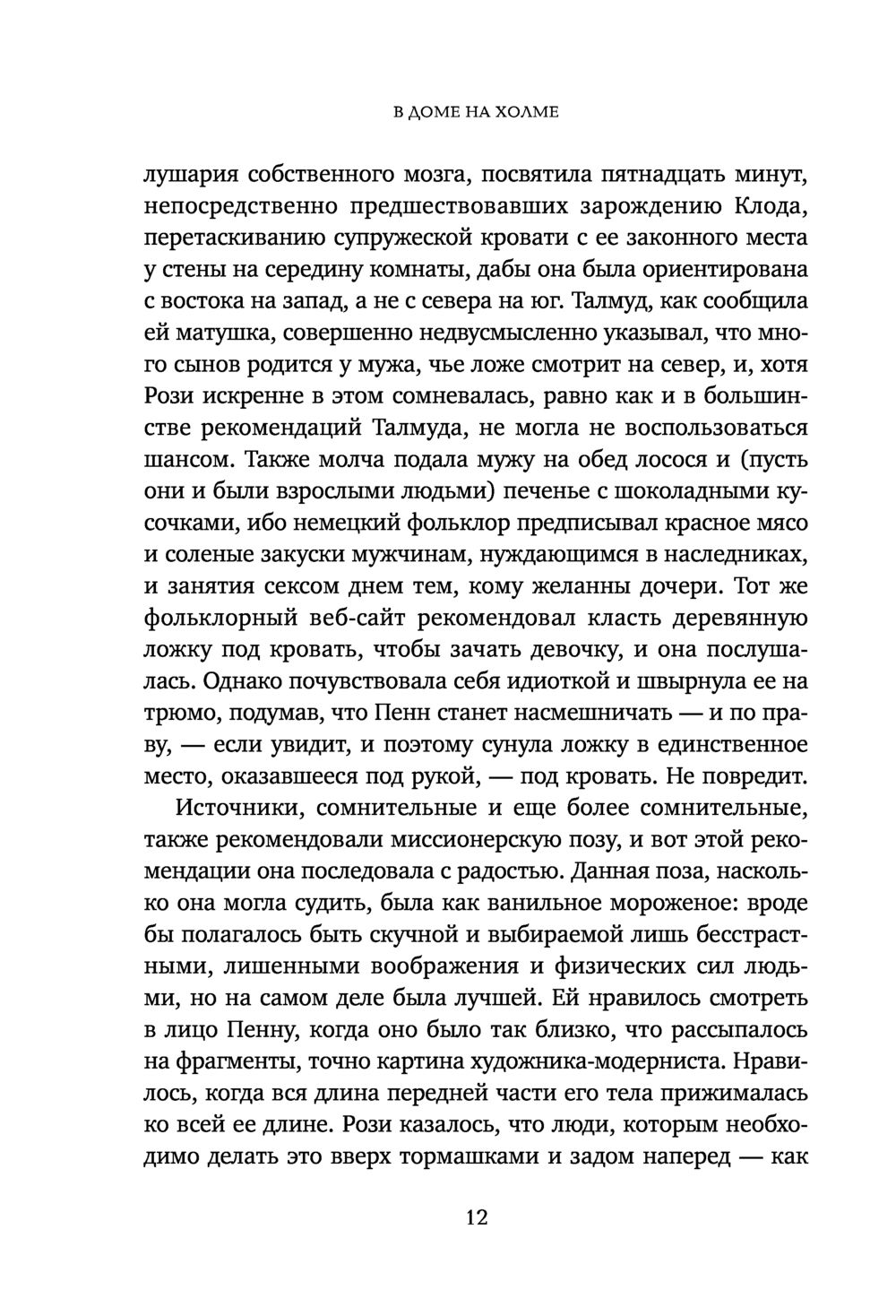 В ДОМЕ НА ХОЛМЕ

лушария собственного мозга, посвятила пятнадцать минут, непосредственно предшествовавших зарождению Клода, перетаскиванию супружеской кровати с ее законного места у стены на середину комнаты, дабы она была ориентирована с востока на запад, а не с севера на юг. Талмуд, как сообщила ей матушка, совершенно недвусмысленно указывал, что много сынов родится у мужа, чье ложе смотрит на север, и, хотя Рози искренне в этом сомневалась, равно как и в большинстве рекомендаций Талмуда, не могла не воспользоваться шансом. Также молча подала мужу на обед лосося и (пусть они и были взрослыми людьми) печенье с шоколадными кусочками, ибо немецкий фольклор предписывал красное мясо и соленые закуски мужчинам, нуждающимся в наследниках, и занятия сексом днем тем, кому желанны дочери. Тот же фольклорный веб-сайт рекомендовал класть деревянную ложку под кровать, чтобы зачать девочку, и она послушалась. Однако почувствовала себя идиоткой и швырнула ее на трюмо, подумав, что Пенн станет насмешничать — и по праву, — если увидит, и поэтому сунула ложку в единственное место, оказавшееся под рукой, — под кровать. Не повредит.

Источники, сомнительные и еще более сомнительные, также рекомендовали миссионерскую позу, и вот этой рекомендации она последовала с радостью. Данная поза, насколько она могла судить, была как ванильное мороженое: вроде бы полагалось быть скучной и выбираемой лишь бесстрастными, лишенными воображения и физических сил людьми, но на самом деле была лучшей. Ей нравилось смотреть в лицо Пенну, когда оно было так близко, что рассыпалось на фрагменты, точно картина художника-модерниста. Нравилось, когда вся длина передней части его тела прижималась ко всей ее длине. Рози казалось, что люди, которым необходимо делать это вверх тормашками и задом наперед — как

12